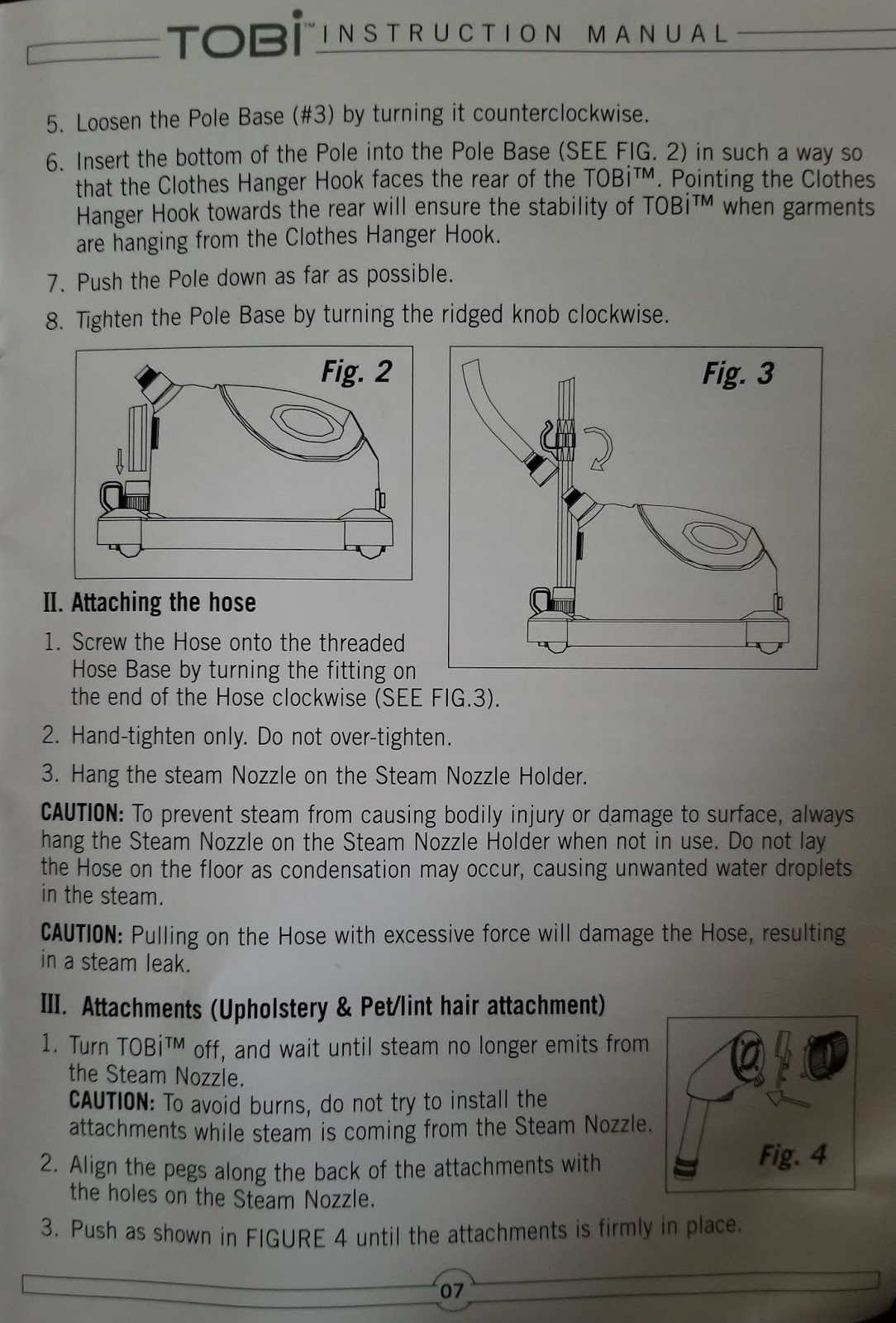 TOBi™ INSTRUCTION MANUAL

5. Loosen the Pole Base (#3) by turning it counterclockwise.

6. Insert the bottom of the Pole into the Pole Base (SEE FIG. 2) in such a way so that the Clothes Hanger Hook faces the rear of the TOBi™. Pointing the Clothes Hanger Hook towards the rear will ensure the stability of TOBi™ when garments are hanging from the Clothes Hanger Hook.

7. Push the Pole down as far as possible.

8. Tighten the Pole Base by turning the ridged knob clockwise.

Fig. 2

Fig. 3

II. Attaching the hose

1. Screw the Hose onto the threaded Hose Base by turning the fitting on the end of the Hose clockwise (SEE FIG.3).

2. Hand-tighten only. Do not over-tighten.

3. Hang the steam Nozzle on the Steam Nozzle Holder.

CAUTION: To prevent steam from causing bodily injury or damage to surface, always hang the Steam Nozzle on the Steam Nozzle Holder when not in use. Do not lay the Hose on the floor as condensation may occur, causing unwanted water droplets in the steam.

CAUTION: Pulling on the Hose with excessive force will damage the Hose, resulting in a steam leak.

III. Attachments (Upholstery & Pet/lint hair attachment)

1. Turn TOBi™ off, and wait until steam no longer emits from the Steam Nozzle.
CAUTION: To avoid burns, do not try to install the attachments while steam is coming from the Steam Nozzle.

2. Align the pegs along the back of the attachments with the holes on the Steam Nozzle.

3. Push as shown in FIGURE 4 until the attachments is firmly in place.

Fig. 4

07